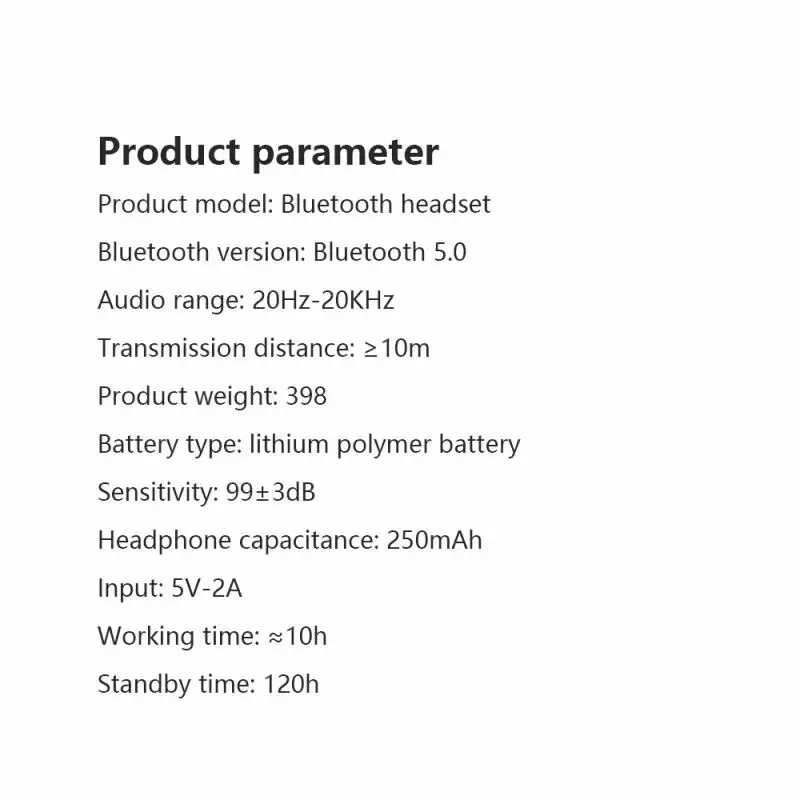 Product parameter

Product model: Bluetooth headset

Bluetooth version: Bluetooth 5.0

Audio range: 20Hz-20KHz

Transmission distance: ≥10m

Product weight: 398

Battery type: lithium polymer battery

Sensitivity: 99±3dB

Headphone capacitance: 250mAh

Input: 5V-2A

Working time: ≈10h

Standby time: 120h